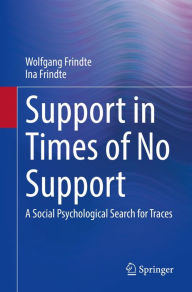 Wolfgang Frindte
Ina Frindte

Support in Times of No Support

A Social Psychological Search for Traces

Springer